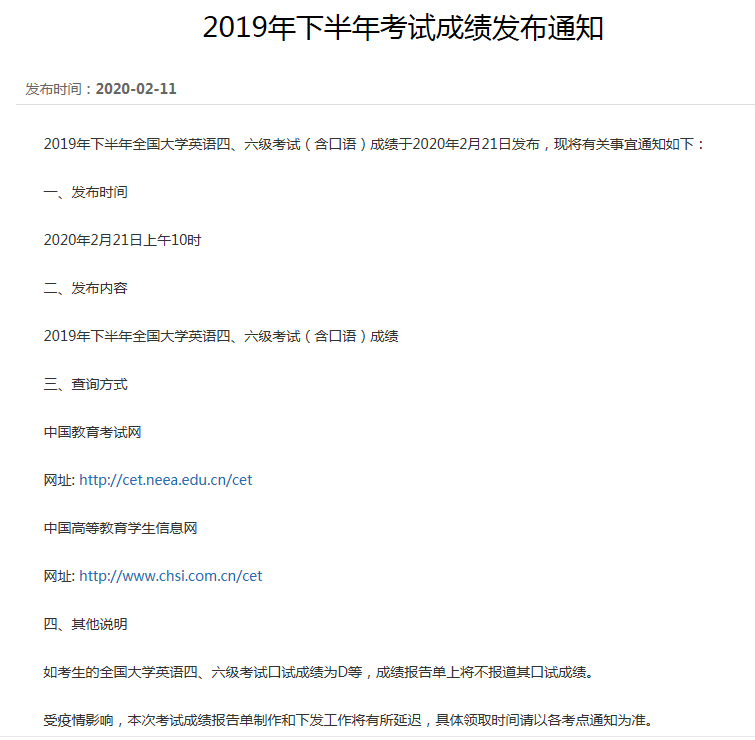 2019年下半年考试成绩发布通知

发布时间：2020-02-11

2019年下半年全国大学英语四、六级考试（含口语）成绩于2020年2月21日发布，现将有关事宜通知如下：

一、发布时间

2020年2月21日上午10时

二、发布内容

2019年下半年全国大学英语四、六级考试（含口语）成绩

三、查询方式

中国教育考试网

网址: http://cet.neea.edu.cn/cet

中国高等教育学生信息网

网址: http://www.chsi.com.cn/cet

四、其他说明

如考生的全国大学英语四、六级考试口试成绩为D等，成绩报告单上将不报道其口试成绩。

受疫情影响，本次考试成绩报告单制作和下发工作将有所延迟，具体领取时间请以各考点通知为准。